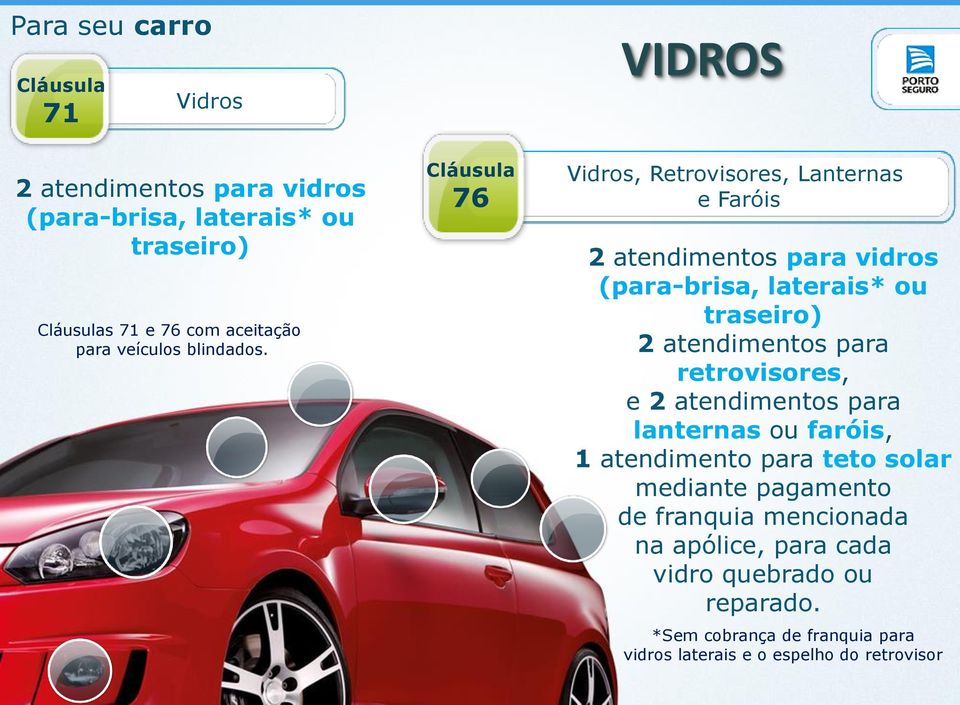 Para seu carro

VIDROS

PORTO SEGURO

Cláusula 71

Vidros

2 atendimentos para vidros (para-brisa, laterais* ou traseiro)

Cláusulas 71 e 76 com aceitação para veículos blindados.

Cláusula 76

Vidros, Retrovisores, Lanternas e Faróis

2 atendimentos para vidros (para-brisa, laterais* ou traseiro)
2 atendimentos para retrovisores,
e 2 atendimentos para lanternas ou faróis,
1 atendimento para teto solar mediante pagamento de franquia mencionada na apólice, para cada vidro quebrado ou reparado.

*Sem cobrança de franquia para vidros laterais e o espelho do retrovisor